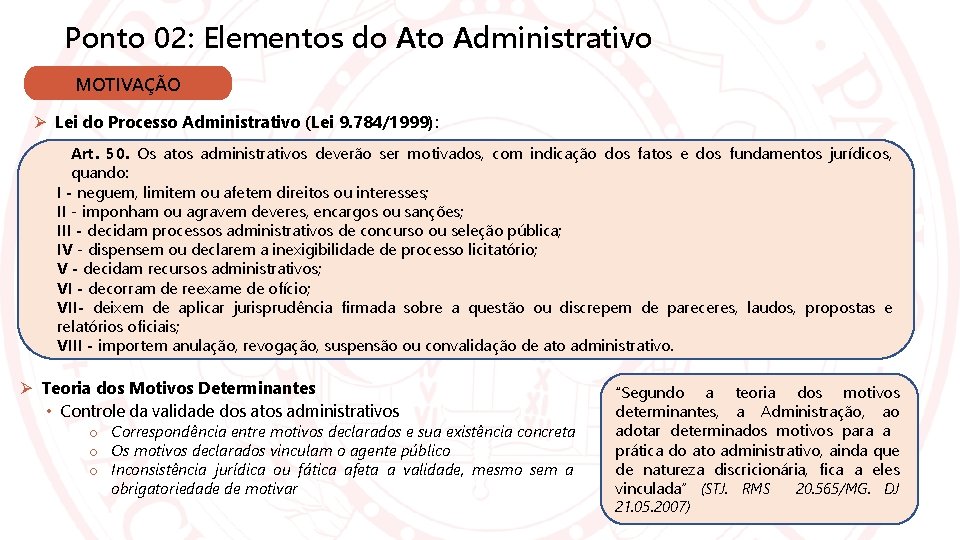 Ponto 02: Elementos do Ato Administrativo

MOTIVAÇÃO

➢ Lei do Processo Administrativo (Lei 9.784/1999):

Art. 50. Os atos administrativos deverão ser motivados, com indicação dos fatos e dos fundamentos jurídicos, quando:
I - neguem, limitem ou afetem direitos ou interesses;
II - imponham ou agravem deveres, encargos ou sanções;
III - decidam processos administrativos de concurso ou seleção pública;
IV - dispensem ou declarem a inexigibilidade de processo licitatório;
V - decidam recursos administrativos;
VI - decorram de reexame de ofício;
VII- deixem de aplicar jurisprudência firmada sobre a questão ou discrepem de pareceres, laudos, propostas e relatórios oficiais;
VIII - importem anulação, revogação, suspensão ou convalidação de ato administrativo.

➢ Teoria dos Motivos Determinantes
• Controle da validade dos atos administrativos
o Correspondência entre motivos declarados e sua existência concreta
o Os motivos declarados vinculam o agente público
o Inconsistência jurídica ou fática afeta a validade, mesmo sem a obrigatoriedade de motivar

"Segundo a teoria dos motivos determinantes, a Administração, ao adotar determinados motivos para a prática do ato administrativo, ainda que de natureza discricionária, fica a eles vinculada" (STJ. RMS 20.565/MG. DJ 21.05.2007)